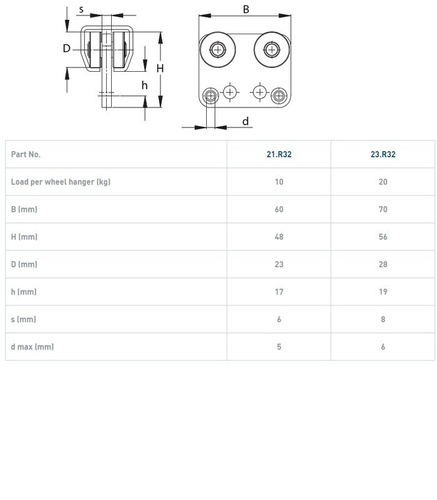 s
D
H
h
B
d

| Part No. | 21.R32 | 23.R32 |
|---|---|---|
| Load per wheel hanger (kg) | 10 | 20 |
| B (mm) | 60 | 70 |
| H (mm) | 48 | 56 |
| D (mm) | 23 | 28 |
| h (mm) | 17 | 19 |
| s (mm) | 6 | 8 |
| d max (mm) | 5 | 6 |